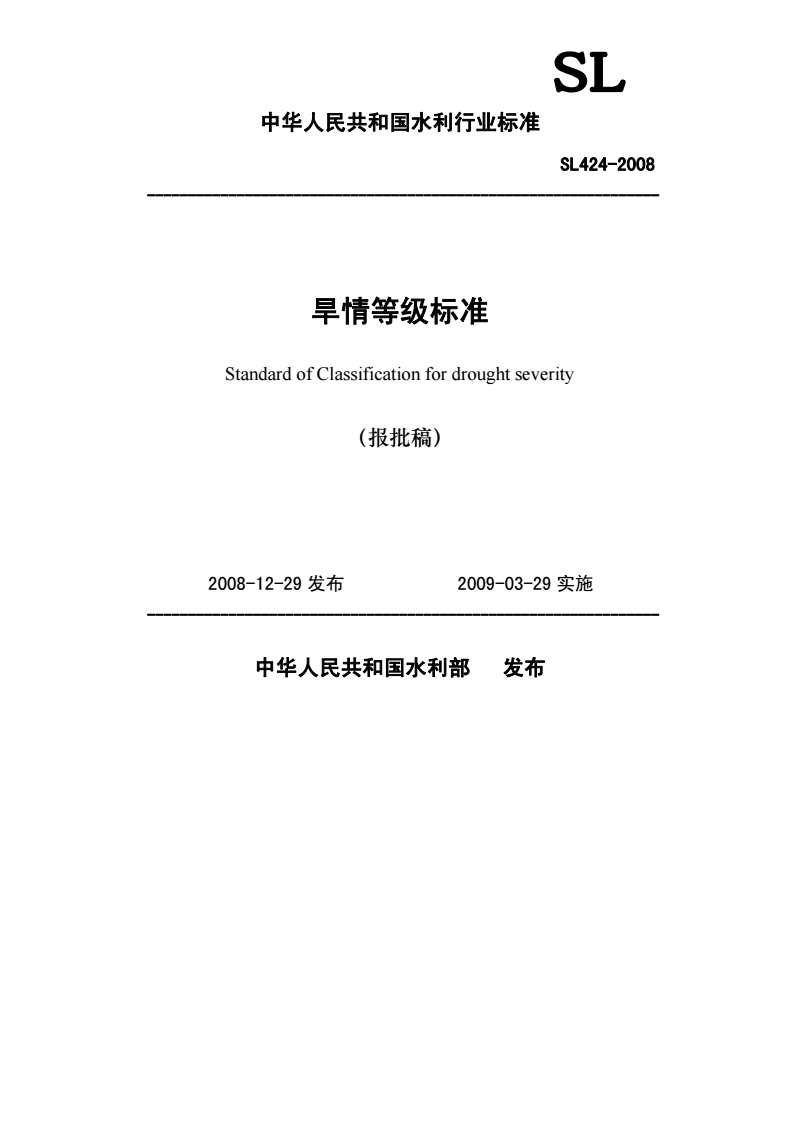 SL

中华人民共和国水利行业标准

SL424-2008

旱情等级标准

Standard of Classification for drought severity

（报批稿）

2008-12-29 发布　　　　2009-03-29 实施

中华人民共和国水利部　发布